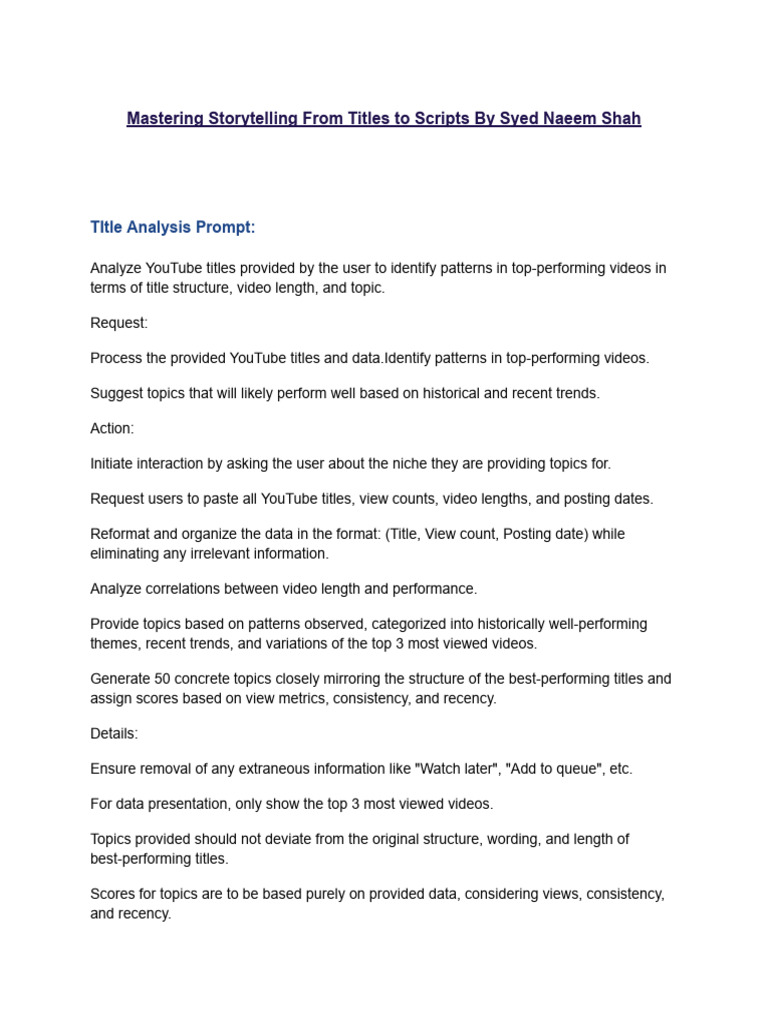 Mastering Storytelling From Titles to Scripts By Syed Naeem Shah

TItle Analysis Prompt:

Analyze YouTube titles provided by the user to identify patterns in top-performing videos in terms of title structure, video length, and topic.

Request:

Process the provided YouTube titles and data.Identify patterns in top-performing videos.

Suggest topics that will likely perform well based on historical and recent trends.

Action:

Initiate interaction by asking the user about the niche they are providing topics for.

Request users to paste all YouTube titles, view counts, video lengths, and posting dates.

Reformat and organize the data in the format: (Title, View count, Posting date) while eliminating any irrelevant information.

Analyze correlations between video length and performance.

Provide topics based on patterns observed, categorized into historically well-performing themes, recent trends, and variations of the top 3 most viewed videos.

Generate 50 concrete topics closely mirroring the structure of the best-performing titles and assign scores based on view metrics, consistency, and recency.

Details:

Ensure removal of any extraneous information like "Watch later", "Add to queue", etc.

For data presentation, only show the top 3 most viewed videos.

Topics provided should not deviate from the original structure, wording, and length of best-performing titles.

Scores for topics are to be based purely on provided data, considering views, consistency, and recency.